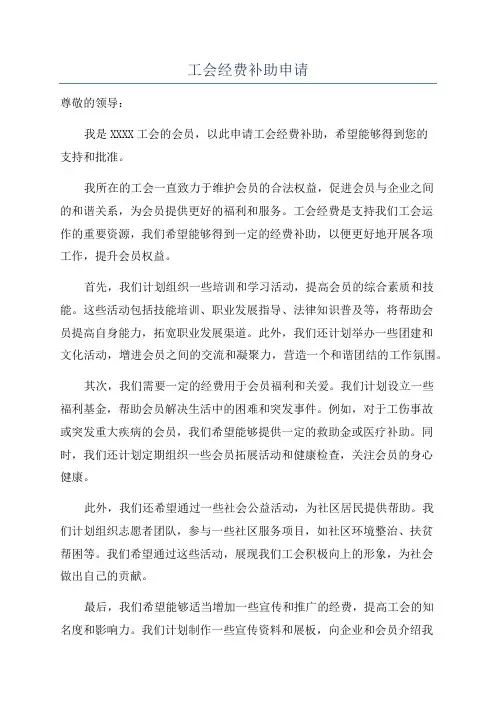 工会经费补助申请

尊敬的领导：

我是 XXXX 工会的会员，以此申请工会经费补助，希望能够得到您的支持和批准。

我所在的工会一直致力于维护会员的合法权益，促进会员与企业之间的和谐关系，为会员提供更好的福利和服务。工会经费是支持我们工会运作的重要资源，我们希望能够得到一定的经费补助，以便更好地开展各项工作，提升会员权益。

首先，我们计划组织一些培训和学习活动，提高会员的综合素质和技能。这些活动包括技能培训、职业发展指导、法律知识普及等，将帮助会员提高自身能力，拓宽职业发展渠道。此外，我们还计划举办一些团建和文化活动，增进会员之间的交流和凝聚力，营造一个和谐团结的工作氛围。

其次，我们需要一定的经费用于会员福利和关爱。我们计划设立一些福利基金，帮助会员解决生活中的困难和突发事件。例如，对于工伤事故或突发重大疾病的会员，我们希望能够提供一定的救助金或医疗补助。同时，我们还计划定期组织一些会员拓展活动和健康检查，关注会员的身心健康。

此外，我们还希望通过一些社会公益活动，为社区居民提供帮助。我们计划组织志愿者团队，参与一些社区服务项目，如社区环境整治、扶贫帮困等。我们希望通过这些活动，展现我们工会积极向上的形象，为社会做出自己的贡献。

最后，我们希望能够适当增加一些宣传和推广的经费，提高工会的知名度和影响力。我们计划制作一些宣传资料和展板，向企业和会员介绍我